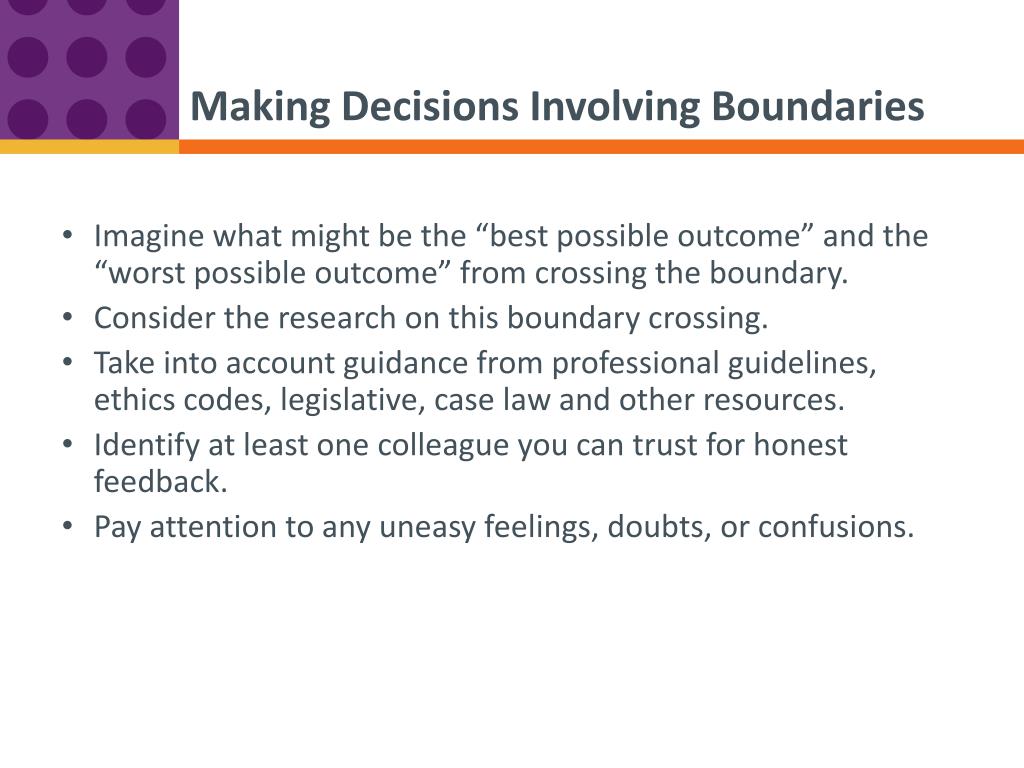 Making Decisions Involving Boundaries

• Imagine what might be the “best possible outcome” and the “worst possible outcome” from crossing the boundary.
• Consider the research on this boundary crossing.
• Take into account guidance from professional guidelines, ethics codes, legislative, case law and other resources.
• Identify at least one colleague you can trust for honest feedback.
• Pay attention to any uneasy feelings, doubts, or confusions.